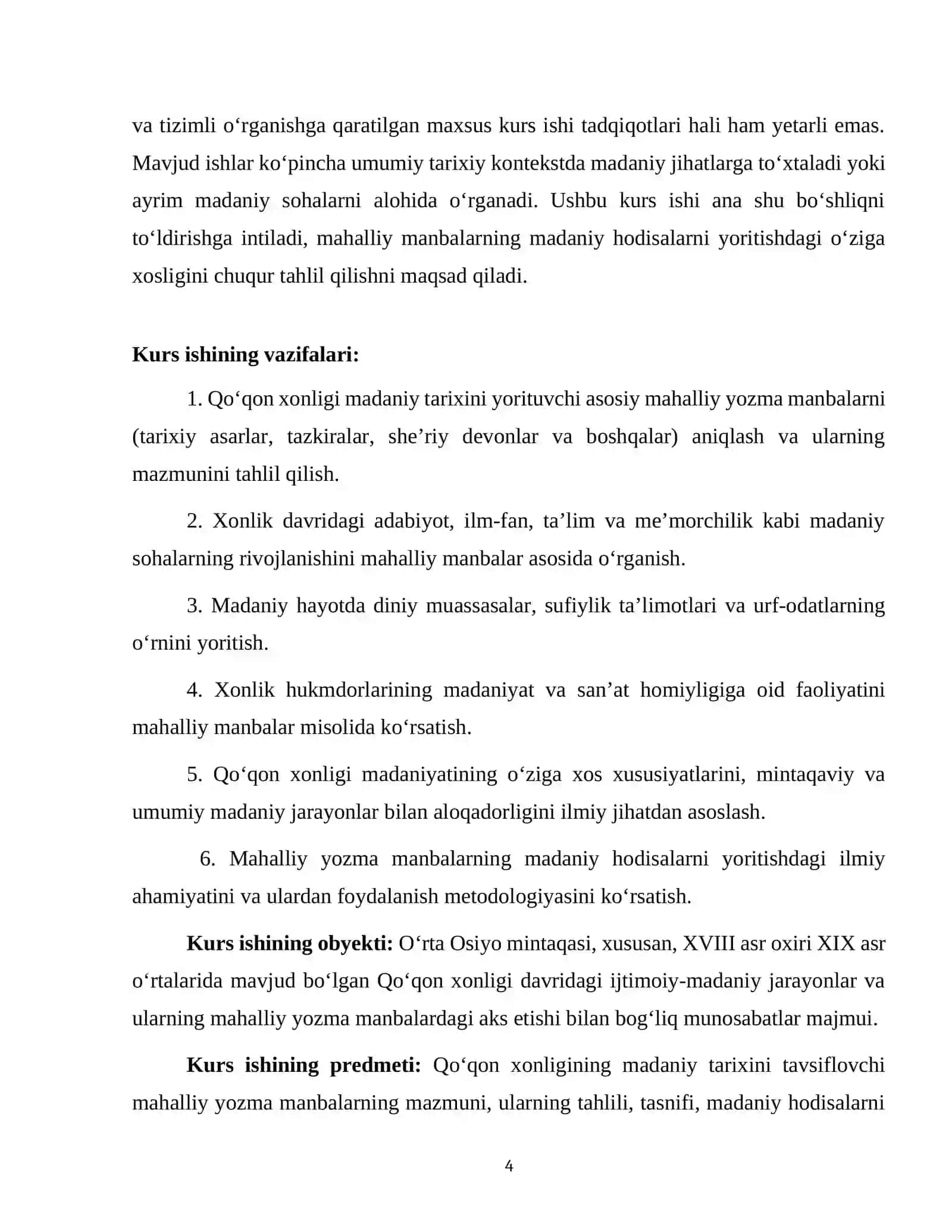 va tizimli o'rganishga qaratilgan maxsus kurs ishi tadqiqotlari hali ham yetarli emas. Mavjud ishlar ko'pincha umumiy tarixiy kontekstda madaniy jihatlarga to'xtaladi yoki ayrim madaniy sohalarni alohida o'rganadi. Ushbu kurs ishi ana shu bo'shliqni to'ldirishga intiladi, mahalliy manbalarning madaniy hodisalarni yoritishdagi o'ziga xosligini chuqur tahlil qilishni maqsad qiladi.

Kurs ishining vazifalari:

1. Qo'qon xonligi madaniy tarixini yorituvchi asosiy mahalliy yozma manbalarni (tarixiy asarlar, tazkiralar, she'riy devonlar va boshqalar) aniqlash va ularning mazmunini tahlil qilish.

2. Xonlik davridagi adabiyot, ilm-fan, ta'lim va me'morchilik kabi madaniy sohalarning rivojlanishini mahalliy manbalar asosida o'rganish.

3. Madaniy hayotda diniy muassasalar, sufiylik ta'limotlari va urf-odatlarning o'rnini yoritish.

4. Xonlik hukmdorlarining madaniyat va san'at homiyligiga oid faoliyatini mahalliy manbalar misolida ko'rsatish.

5. Qo'qon xonligi madaniyatining o'ziga xos xususiyatlarini, mintaqaviy va umumiy madaniy jarayonlar bilan aloqadorligini ilmiy jihatdan asoslash.

6. Mahalliy yozma manbalarning madaniy hodisalarni yoritishdagi ilmiy ahamiyatini va ulardan foydalanish metodologiyasini ko'rsatish.

Kurs ishining obyekti: O'rta Osiyo mintaqasi, xususan, XVIII asr oxiri XIX asr o'rtalarida mavjud bo'lgan Qo'qon xonligi davridagi ijtimoiy-madaniy jarayonlar va ularning mahalliy yozma manbalardagi aks etishi bilan bog'liq munosabatlar majmui.

Kurs ishining predmeti: Qo'qon xonligining madaniy tarixini tavsiflovchi mahalliy yozma manbalarning mazmuni, ularning tahlili, tasnifi, madaniy hodisalarni

4